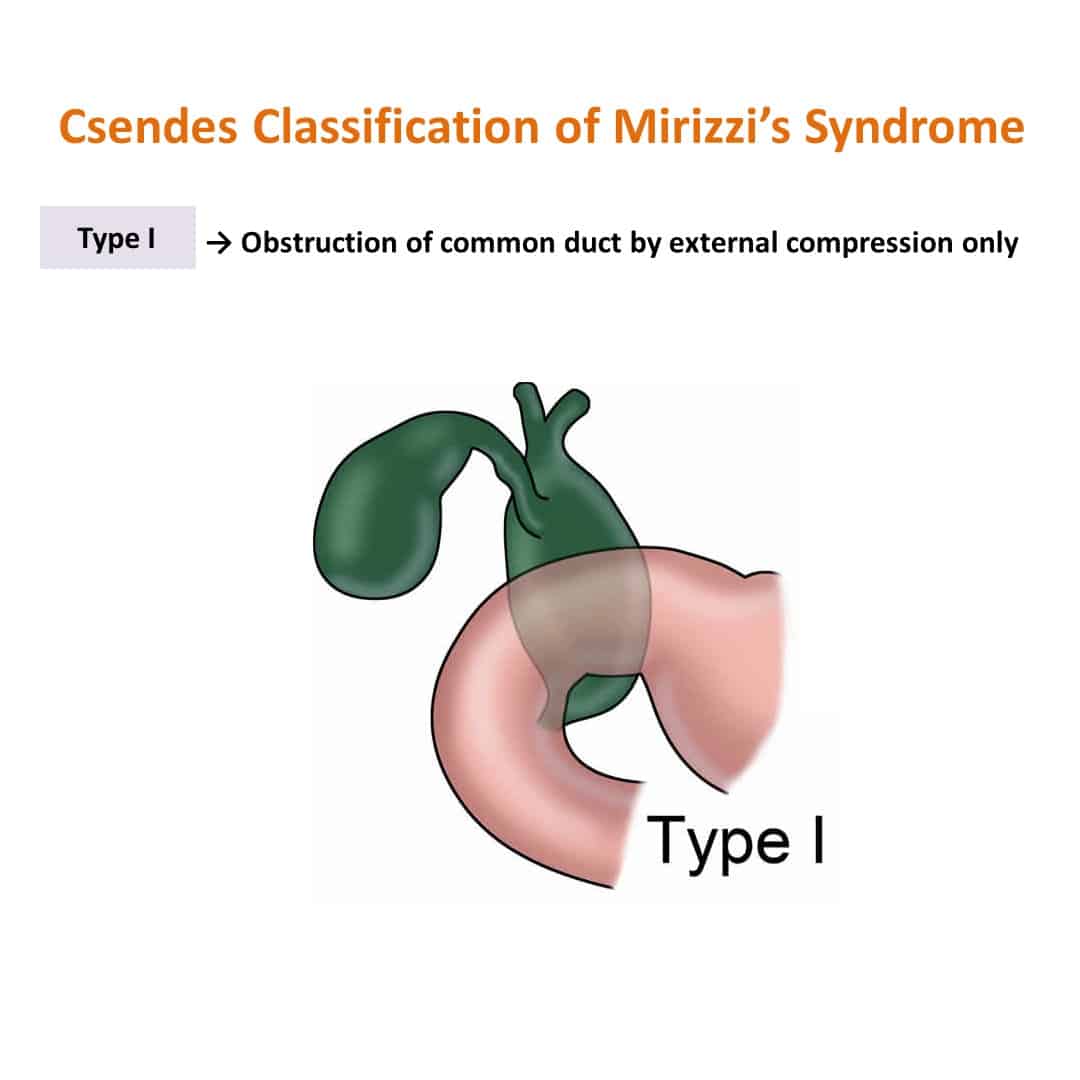 Csendes Classification of Mirizzi's Syndrome

Type I

→ Obstruction of common duct by external compression only

Type I